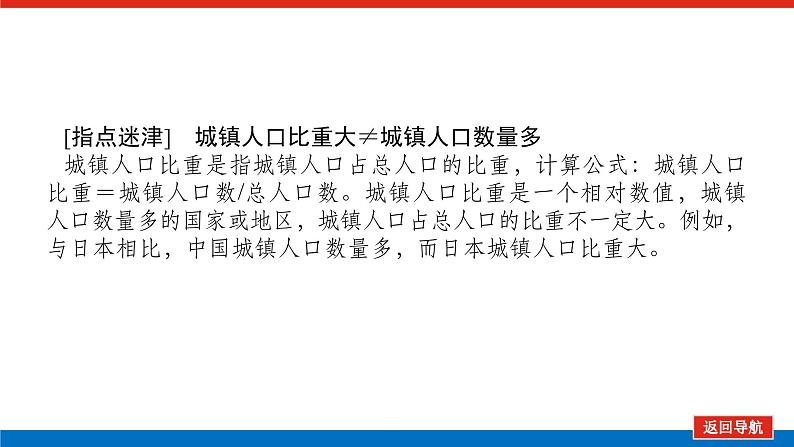 [指点迷津]　城镇人口比重大≠城镇人口数量多

城镇人口比重是指城镇人口占总人口的比重，计算公式：城镇人口比重＝城镇人口数/总人口数。城镇人口比重是一个相对数值，城镇人口数量多的国家或地区，城镇人口占总人口的比重不一定大。例如，与日本相比，中国城镇人口数量多，而日本城镇人口比重大。

返回导航